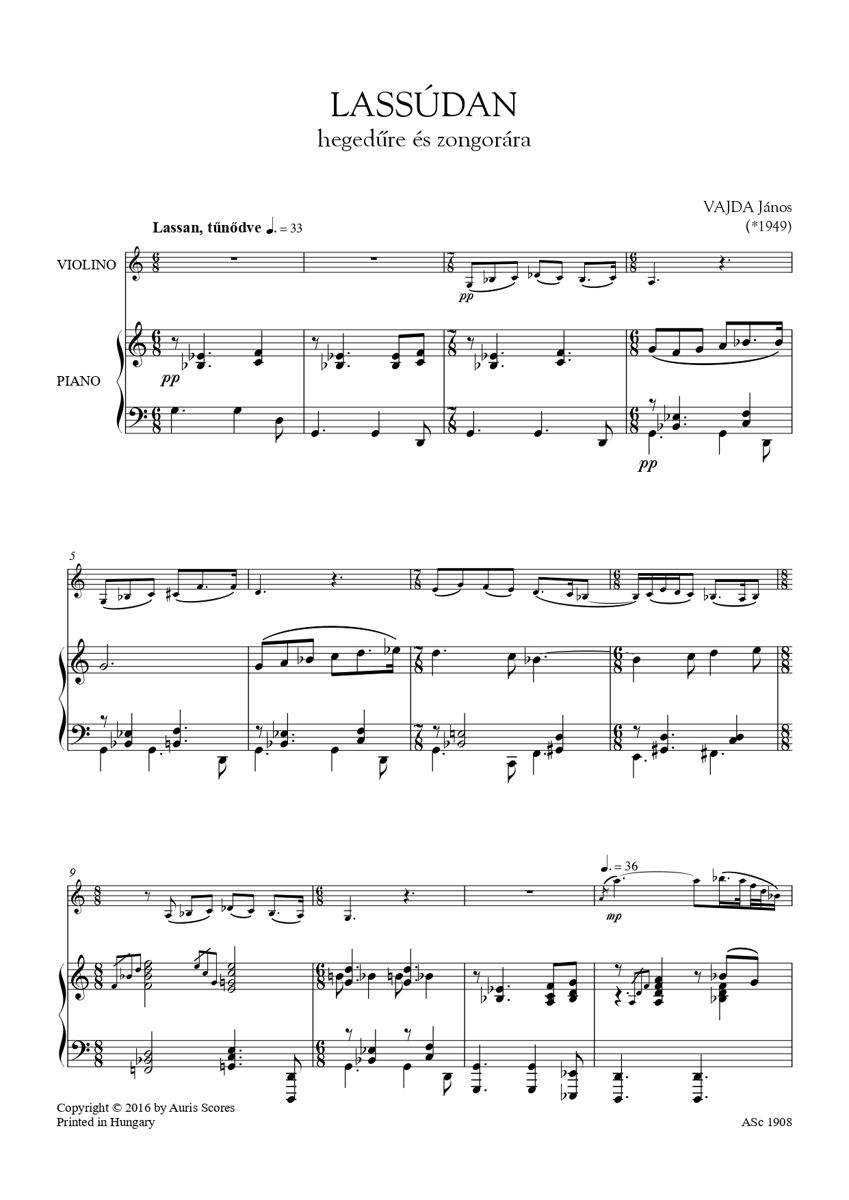 LASSÚDAN
hegedűre és zongorára

VAJDA János
(*1949)

Lassan, tűnődve ♩. = 33

VIOLINO

PIANO

pp

pp

pp

5

9

♩. = 36

mp

Copyright © 2016 by Auris Scores
Printed in Hungary

ASc 1908